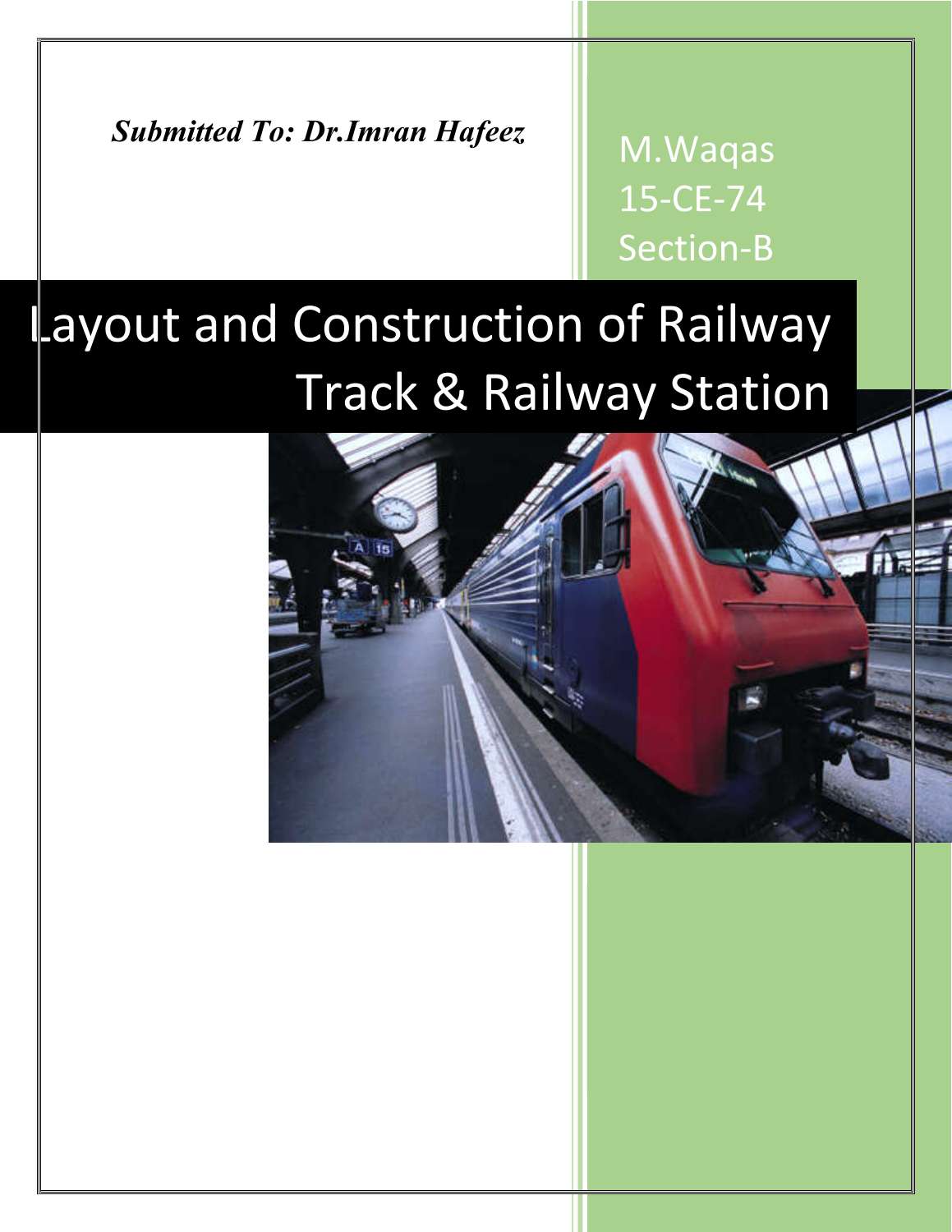 Submitted To: Dr.Imran Hafeez

M.Waqas
15-CE-74
Section-B

Layout and Construction of Railway Track & Railway Station

A 15